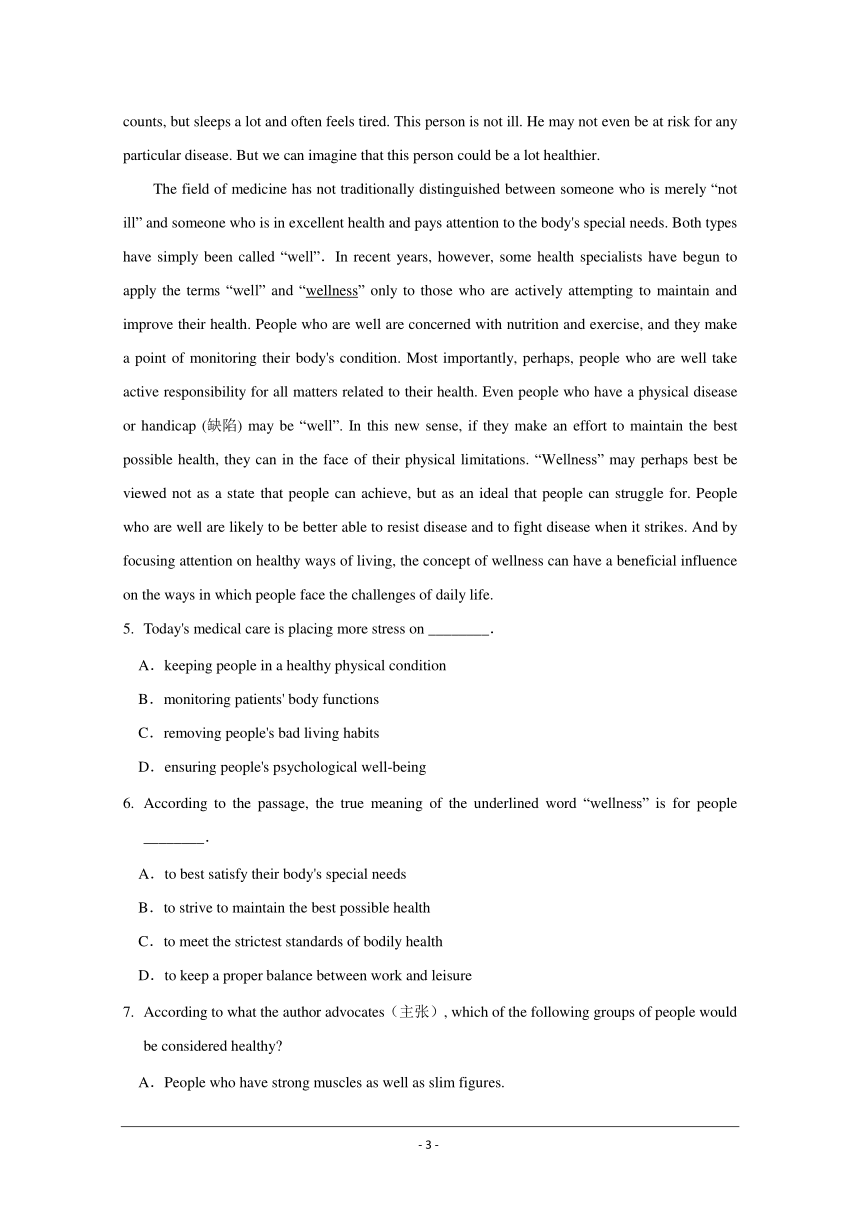 counts, but sleeps a lot and often feels tired. This person is not ill. He may not even be at risk for any particular disease. But we can imagine that this person could be a lot healthier.

The field of medicine has not traditionally distinguished between someone who is merely “not ill” and someone who is in excellent health and pays attention to the body's special needs. Both types have simply been called “well”. In recent years, however, some health specialists have begun to apply the terms “well” and “wellness” only to those who are actively attempting to maintain and improve their health. People who are well are concerned with nutrition and exercise, and they make a point of monitoring their body's condition. Most importantly, perhaps, people who are well take active responsibility for all matters related to their health. Even people who have a physical disease or handicap (缺陷) may be “well”. In this new sense, if they make an effort to maintain the best possible health, they can in the face of their physical limitations. “Wellness” may perhaps best be viewed not as a state that people can achieve, but as an ideal that people can struggle for. People who are well are likely to be better able to resist disease and to fight disease when it strikes. And by focusing attention on healthy ways of living, the concept of wellness can have a beneficial influence on the ways in which people face the challenges of daily life.

5. Today's medical care is placing more stress on ________.

A．keeping people in a healthy physical condition

B．monitoring patients' body functions

C．removing people's bad living habits

D．ensuring people's psychological well-being

6. According to the passage, the true meaning of the underlined word “wellness” is for people ________.

A．to best satisfy their body's special needs

B．to strive to maintain the best possible health

C．to meet the strictest standards of bodily health

D．to keep a proper balance between work and leisure

7. According to what the author advocates（主张）, which of the following groups of people would be considered healthy?

A．People who have strong muscles as well as slim figures.

- 3 -